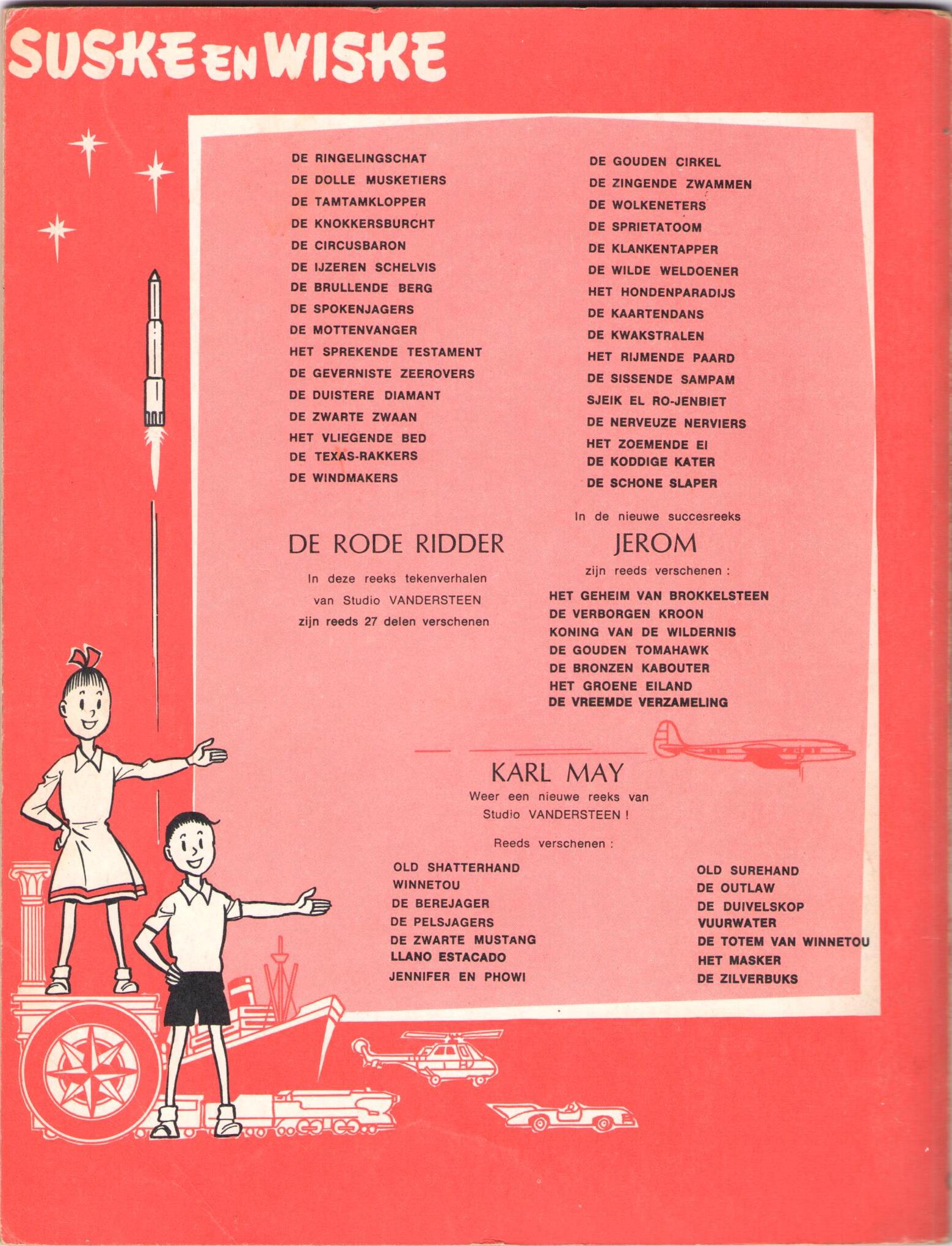 SUSKE EN WISKE

DE RINGELINGSCHAT
DE DOLLE MUSKETIERS
DE TAMTAMKLOPPER
DE KNOKKERSBURCHT
DE CIRCUSBARON
DE IJZEREN SCHELVIS
DE BRULLENDE BERG
DE SPOKENJAGERS
DE MOTTENVANGER
HET SPREKENDE TESTAMENT
DE GEVERNISTE ZEEROVERS
DE DUISTERE DIAMANT
DE ZWARTE ZWAAN
HET VLIEGENDE BED
DE TEXAS-RAKKERS
DE WINDMAKERS

DE GOUDEN CIRKEL
DE ZINGENDE ZWAMMEN
DE WOLKENETERS
DE SPRIETATOOM
DE KLANKENTAPPER
DE WILDE WELDOENER
HET HONDENPARADIJS
DE KAARTENDANS
DE KWAKSTRALEN
HET RIJMENDE PAARD
DE SISSENDE SAMPAM
SJEIK EL RO-JENBIET
DE NERVEUZE NERVIERS
HET ZOEMENDE EI
DE KODDIGE KATER
DE SCHONE SLAPER

DE RODE RIDDER

In deze reeks tekenverhalen van Studio VANDERSTEEN zijn reeds 27 delen verschenen

In de nieuwe succesreeks

JEROM

zijn reeds verschenen :

HET GEHEIM VAN BROKKELSTEEN
DE VERBORGEN KROON
KONING VAN DE WILDERNIS
DE GOUDEN TOMAHAWK
DE BRONZEN KABOUTER
HET GROENE EILAND
DE VREEMDE VERZAMELING

KARL MAY

Weer een nieuwe reeks van Studio VANDERSTEEN !

Reeds verschenen :

OLD SHATTERHAND
WINNETOU
DE BEREJAGER
DE PELSJAGERS
DE ZWARTE MUSTANG
LLANO ESTACADO
JENNIFER EN PHOWI

OLD SUREHAND
DE OUTLAW
DE DUIVELSKOP
VUURWATER
DE TOTEM VAN WINNETOU
HET MASKER
DE ZILVERBUKS